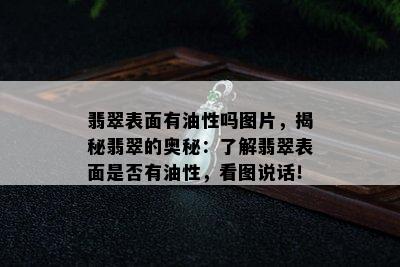 翡翠表面有油性吗图片，揭秘翡翠的奥秘：了解翡翠表面是否有油性，看图说话！